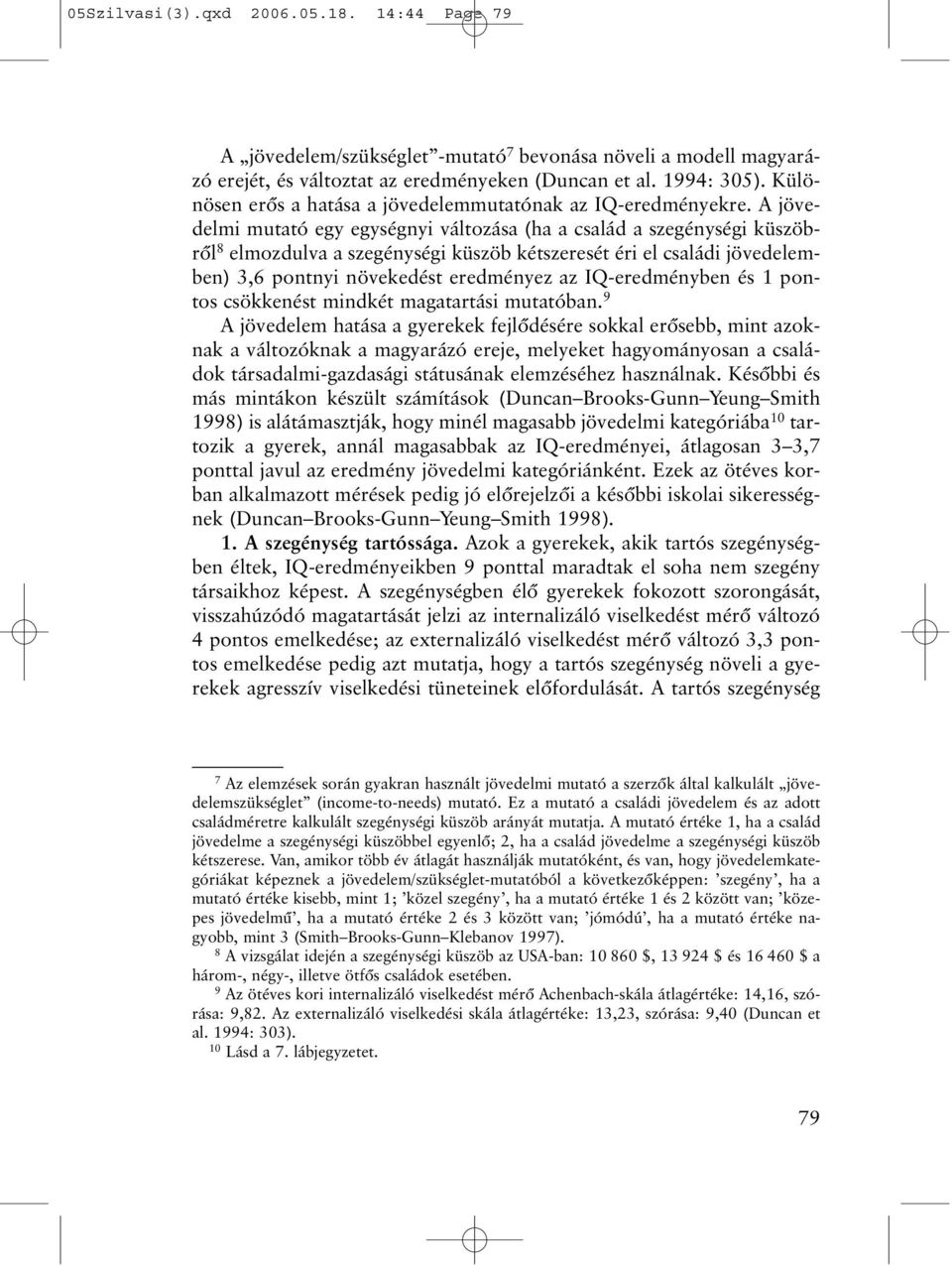 05Szilvasi(3).qxd 2006.05.18. 14:44 Page 79

A „jövedelem/szükséglet”-mutató$^7$ bevonása növeli a modell magyarázó erejét, és változtat az eredményeken (Duncan et al. 1994: 305). Különösen erős a hatása a jövedelemmutatónak az IQ-eredményekre. A jövedelmi mutató egy egységnyi változása (ha a család a szegénységi küszöbről$^8$ elmozdulva a szegénységi küszöb kétszeresét éri el családi jövedelemben) 3,6 pontnyi növekedést eredményez az IQ-eredményben és 1 pontos csökkenést mindkét magatartási mutatóban.$^9$

A jövedelem hatása a gyerekek fejlődésére sokkal erősebb, mint azoknak a változóknak a magyarázó ereje, melyeket hagyományosan a családok társadalmi-gazdasági státusának elemzéséhez használnak. Későbbi és más mintákon készült számítások (Duncan–Brooks-Gunn–Yeung–Smith 1998) is alátámasztják, hogy minél magasabb jövedelmi kategóriába$^{10}$ tartozik a gyerek, annál magasabbak az IQ-eredményei, átlagosan 3–3,7 ponttal javul az eredmény jövedelmi kategóriánként. Ezek az ötéves korban alkalmazott mérések pedig jó előrejelzői a későbbi iskolai sikerességnek (Duncan–Brooks-Gunn–Yeung–Smith 1998).

1. A szegénység tartóssága. Azok a gyerekek, akik tartós szegénységben éltek, IQ-eredményeikben 9 ponttal maradtak el soha nem szegény társaikhoz képest. A szegénységben élő gyerekek fokozott szorongását, visszahúzódó magatartását jelzi az internalizáló viselkedést mérő változó 4 pontos emelkedése; az externalizáló viselkedést mérő változó 3,3 pontos emelkedése pedig azt mutatja, hogy a tartós szegénység növeli a gyerekek agresszív viselkedési tüneteinek előfordulását. A tartós szegénység

$^7$ Az elemzések során gyakran használt jövedelmi mutató a szerzők által kalkulált „jövedelemszükséglet” (income-to-needs) mutató. Ez a mutató a családi jövedelem és az adott családméretre kalkulált szegénységi küszöb arányát mutatja. A mutató értéke 1, ha a család jövedelme a szegénységi küszöbbel egyenlő; 2, ha a család jövedelme a szegénységi küszöb kétszerese. Van, amikor több év átlagát használják mutatóként, és van, hogy jövedelemkategóriákat képeznek a jövedelem/szükséglet-mutatóból a következőképpen: ’szegény’, ha a mutató értéke kisebb, mint 1; ’közel szegény’, ha a mutató értéke 1 és 2 között van; ’közepes jövedelmű’, ha a mutató értéke 2 és 3 között van; ’jómódú’, ha a mutató értéke nagyobb, mint 3 (Smith–Brooks-Gunn–Klebanov 1997).

$^8$ A vizsgálat idején a szegénységi küszöb az USA-ban: 10 860 \$, 13 924 \$ és 16 460 \$ a három-, négy-, illetve ötfős családok esetében.

$^9$ Az ötéves kori internalizáló viselkedést mérő Achenbach-skála átlagértéke: 14,16, szórása: 9,82. Az externalizáló viselkedési skála átlagértéke: 13,23, szórása: 9,40 (Duncan et al. 1994: 303).

$^{10}$ Lásd a 7. lábjegyzetet.

79